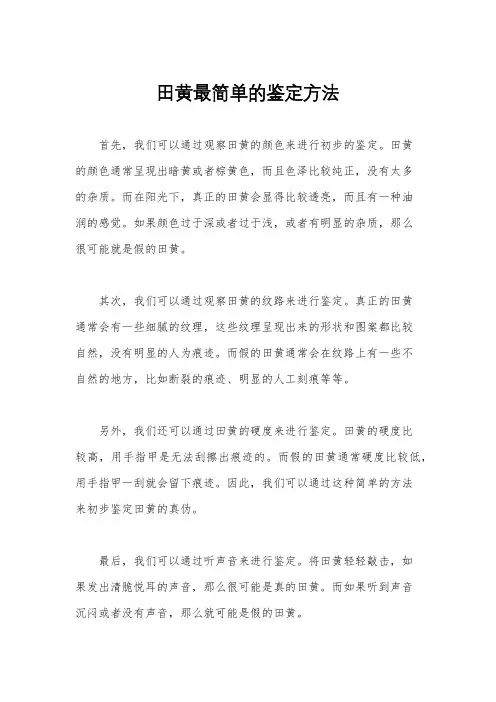 田黄最简单的鉴定方法

首先，我们可以通过观察田黄的颜色来进行初步的鉴定。田黄的颜色通常呈现出暗黄或者棕黄色，而且色泽比较纯正，没有太多的杂质。而在阳光下，真正的田黄会显得比较透亮，而且有一种油润的感觉。如果颜色过于深或者过于浅，或者有明显的杂质，那么很可能就是假的田黄。

其次，我们可以通过观察田黄的纹路来进行鉴定。真正的田黄通常会有一些细腻的纹理，这些纹理呈现出来的形状和图案都比较自然，没有明显的人为痕迹。而假的田黄通常会在纹路上有一些不自然的地方，比如断裂的痕迹、明显的人工刻痕等等。

另外，我们还可以通过田黄的硬度来进行鉴定。田黄的硬度比较高，用手指甲是无法刮擦出痕迹的。而假的田黄通常硬度比较低，用手指甲一刮就会留下痕迹。因此，我们可以通过这种简单的方法来初步鉴定田黄的真伪。

最后，我们可以通过听声音来进行鉴定。将田黄轻轻敲击，如果发出清脆悦耳的声音，那么很可能是真的田黄。而如果听到声音沉闷或者没有声音，那么就可能是假的田黄。